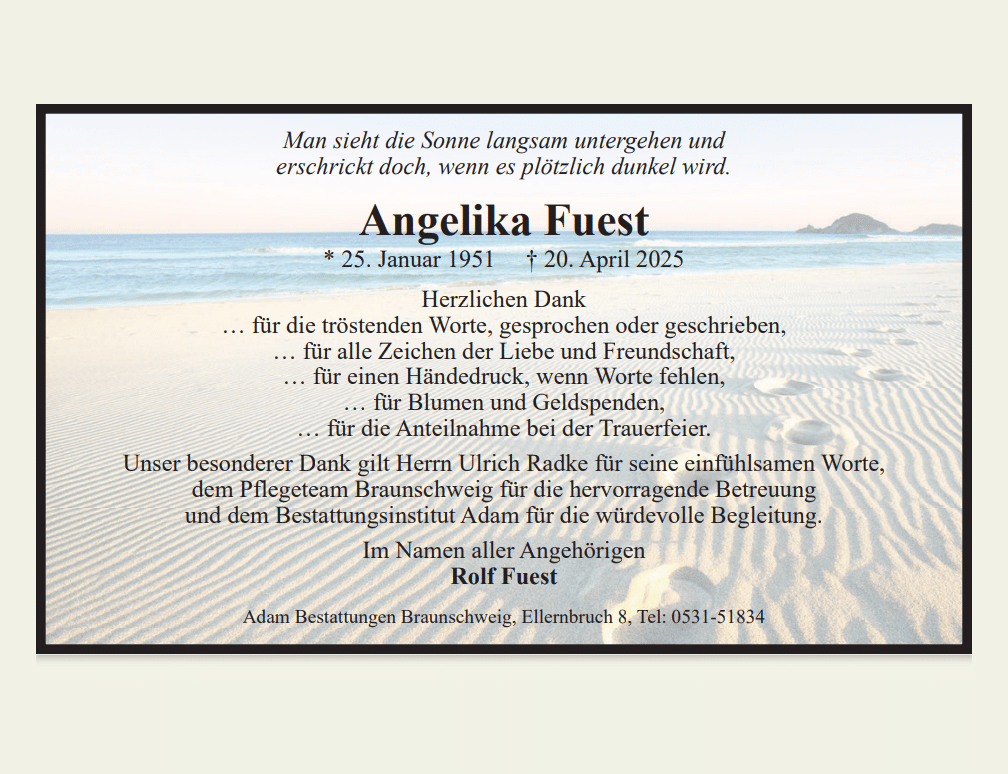 Man sieht die Sonne langsam untergehen und
erschrickt doch, wenn es plötzlich dunkel wird.

Angelika Fuest

* 25. Januar 1951 † 20. April 2025

Herzlichen Dank
… für die tröstenden Worte, gesprochen oder geschrieben,
… für alle Zeichen der Liebe und Freundschaft,
… für einen Händedruck, wenn Worte fehlen,
… für Blumen und Geldspenden,
… für die Anteilnahme bei der Trauerfeier.

Unser besonderer Dank gilt Herrn Ulrich Radke für seine einfühlsamen Worte,
dem Pflegeteam Braunschweig für die hervorragende Betreuung
und dem Bestattungsinstitut Adam für die würdevolle Begleitung.

Im Namen aller Angehörigen
Rolf Fuest

Adam Bestattungen Braunschweig, Ellernbruch 8, Tel: 0531-51834